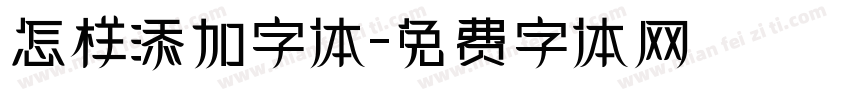 怎样添加字体-免费字体网